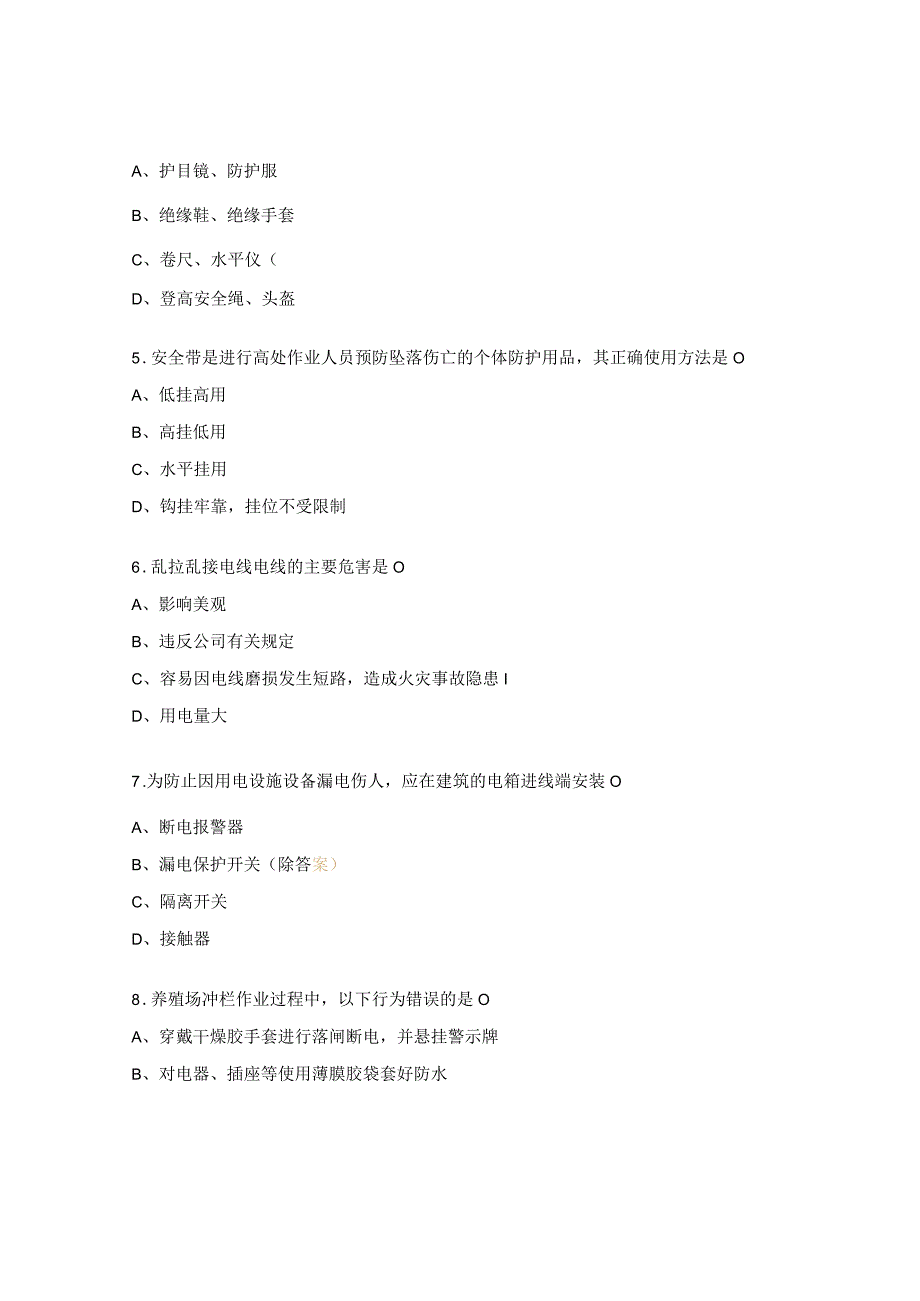 A、护目镜、防护服

B、绝缘鞋、绝缘手套

C、卷尺、水平仪（

D、登高安全绳、头盔

5. 安全带是进行高处作业人员预防坠落伤亡的个体防护用品，其正确使用方法是 O

A、低挂高用

B、高挂低用

C、水平挂用

D、钩挂牢靠，挂位不受限制

6. 乱拉乱接电线电线的主要危害是 O

A、影响美观

B、违反公司有关规定

C、容易因电线磨损发生短路，造成火灾事故隐患 I

D、用电量大

7.为防止因用电设施设备漏电伤人，应在建筑的电箱进线端安装 O

A、断电报警器

B、漏电保护开关（除答案）

C、隔离开关

D、接触器

8. 养殖场冲栏作业过程中，以下行为错误的是 O

A、穿戴干燥胶手套进行落闸断电，并悬挂警示牌

B、对电器、插座等使用薄膜胶袋套好防水